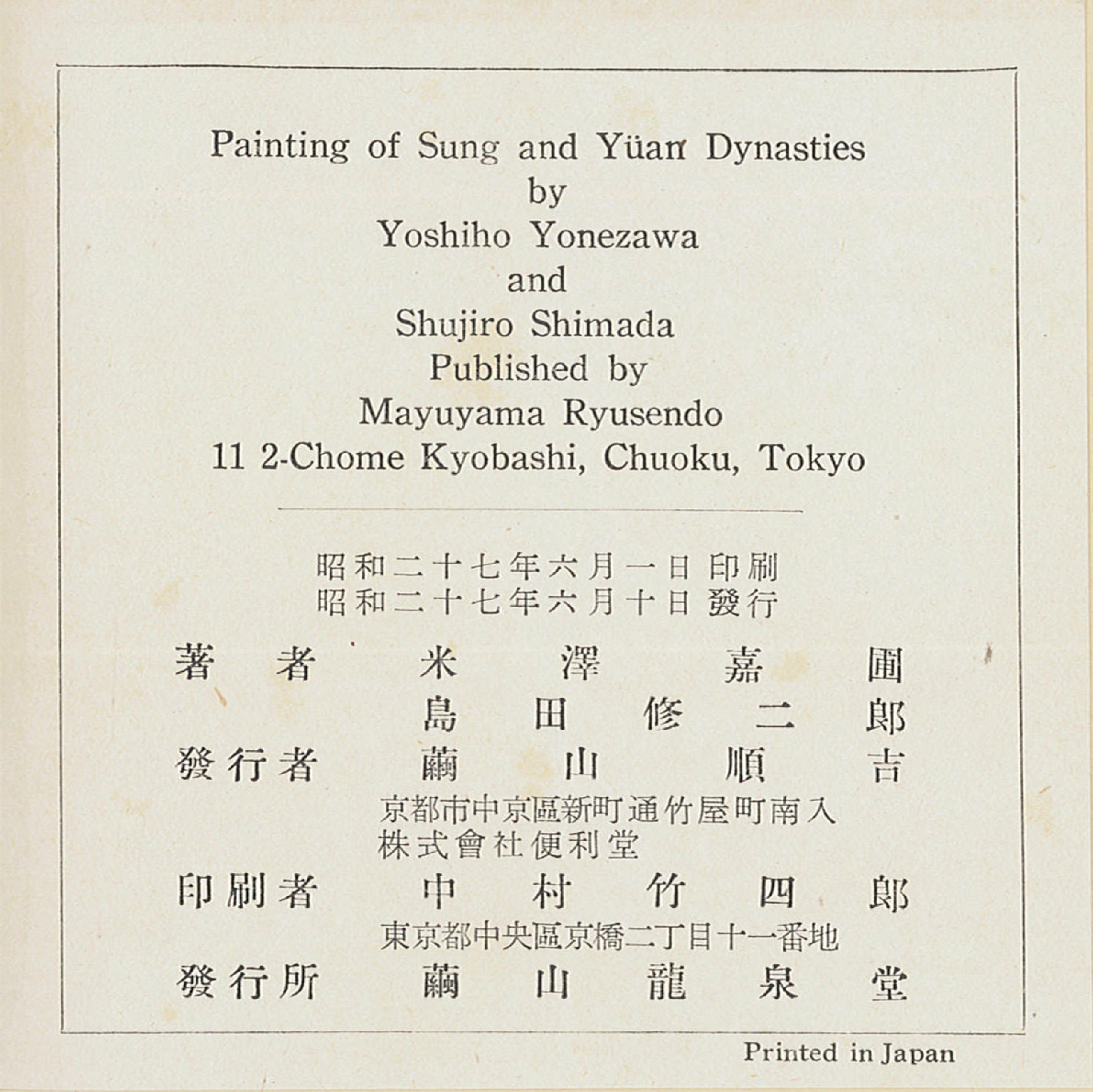 Painting of Sung and Yüan Dynasties
by
Yoshiho Yonezawa
and
Shujiro Shimada
Published by
Mayuyama Ryusendo
11 2-Chome Kyobashi, Chuoku, Tokyo

昭和二十七年六月一日印刷
昭和二十七年六月十日發行

著者 米澤嘉圃
島田修二郎
發行者 繭山順吉
京都市中京區新町通竹屋町南入
株式會社便利堂
印刷者 中村竹四郎
東京都中央區京橋二丁目十一番地
發行所 繭山龍泉堂

Printed in Japan